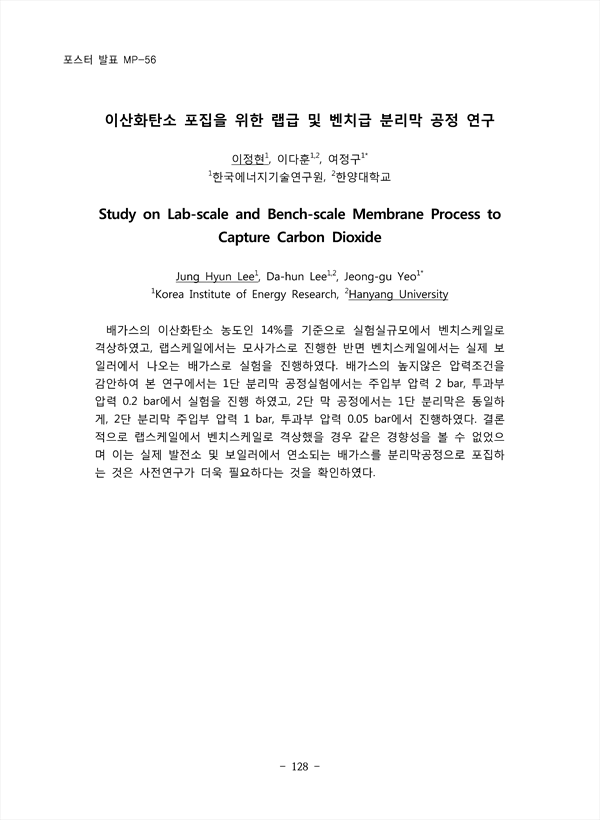 포스터 발표 MP-56

이산화탄소 포집을 위한 랩급 및 벤치급 분리막 공정 연구

이정현$^{1}$, 이다훈$^{1,2}$, 여정구$^{1*}$
$^{1}$한국에너지기술연구원, $^{2}$한양대학교

Study on Lab-scale and Bench-scale Membrane Process to Capture Carbon Dioxide

Jung Hyun Lee$^{1}$, Da-hun Lee$^{1,2}$, Jeong-gu Yeo$^{1*}$
$^{1}$Korea Institute of Energy Research, $^{2}$Hanyang University

배가스의 이산화탄소 농도인 14%를 기준으로 실험실규모에서 벤치스케일로 격상하였고, 랩스케일에서는 모사가스로 진행한 반면 벤치스케일에서는 실제 보일러에서 나오는 배가스로 실험을 진행하였다. 배가스의 높지않은 압력조건을 감안하여 본 연구에서는 1단 분리막 공정실험에서는 주입부 압력 2 bar, 투과부 압력 0.2 bar에서 실험을 진행 하였고, 2단 막 공정에서는 1단 분리막은 동일하게, 2단 분리막 주입부 압력 1 bar, 투과부 압력 0.05 bar에서 진행하였다. 결론적으로 랩스케일에서 벤치스케일로 격상했을 경우 같은 경향성을 볼 수 없었으며 이는 실제 발전소 및 보일러에서 연소되는 배가스를 분리막공정으로 포집하는 것은 사전연구가 더욱 필요하다는 것을 확인하였다.

- 128 -